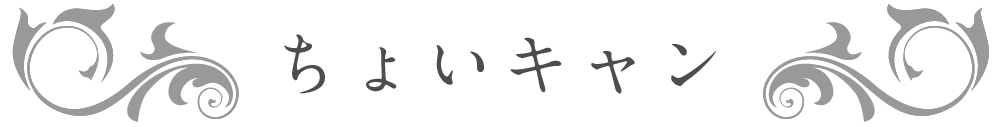 ちょいキャン